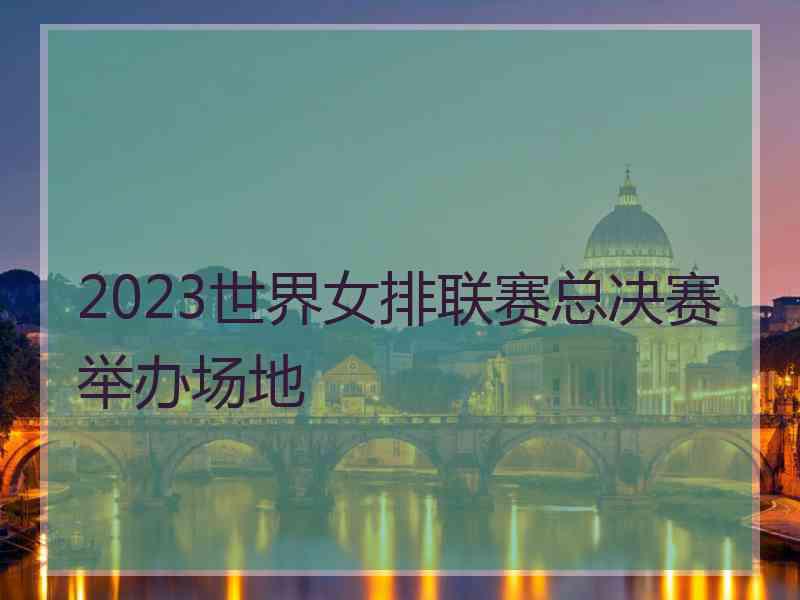 2023世界女排联赛总决赛举办场地